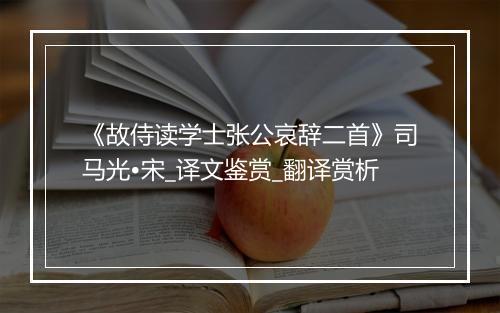 《故侍读学士张公哀辞二首》司马光•宋_译文鉴赏_翻译赏析